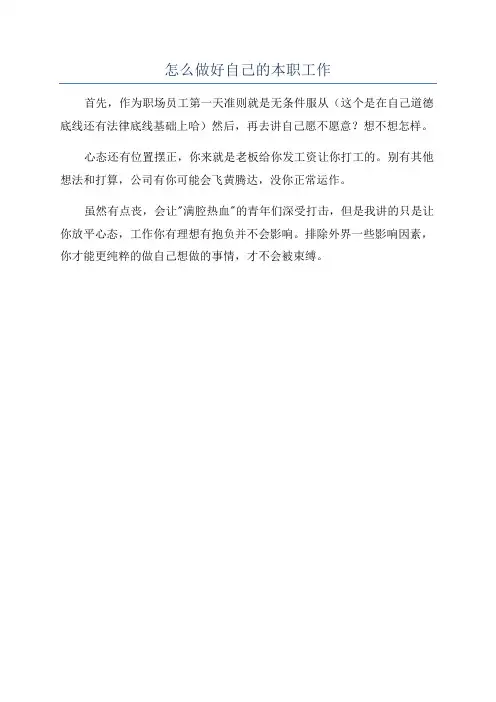 怎么做好自己的本职工作

首先，作为职场员工第一天准则就是无条件服从（这个是在自己道德底线还有法律底线基础上哈）然后，再去讲自己愿不愿意？想不想怎样。

心态还有位置摆正，你来就是老板给你发工资让你打工的。别有其他想法和打算，公司有你可能会飞黄腾达，没你正常运作。

虽然有点丧，会让"满腔热血"的青年们深受打击，但是我讲的只是让你放平心态，工作你有理想有抱负并不会影响。排除外界一些影响因素，你才能更纯粹的做自己想做的事情，才不会被束缚。